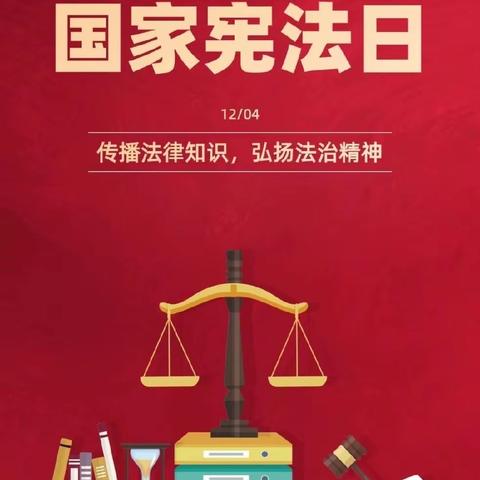 国家宪法日

12/04

传播法律知识，弘扬法治精神